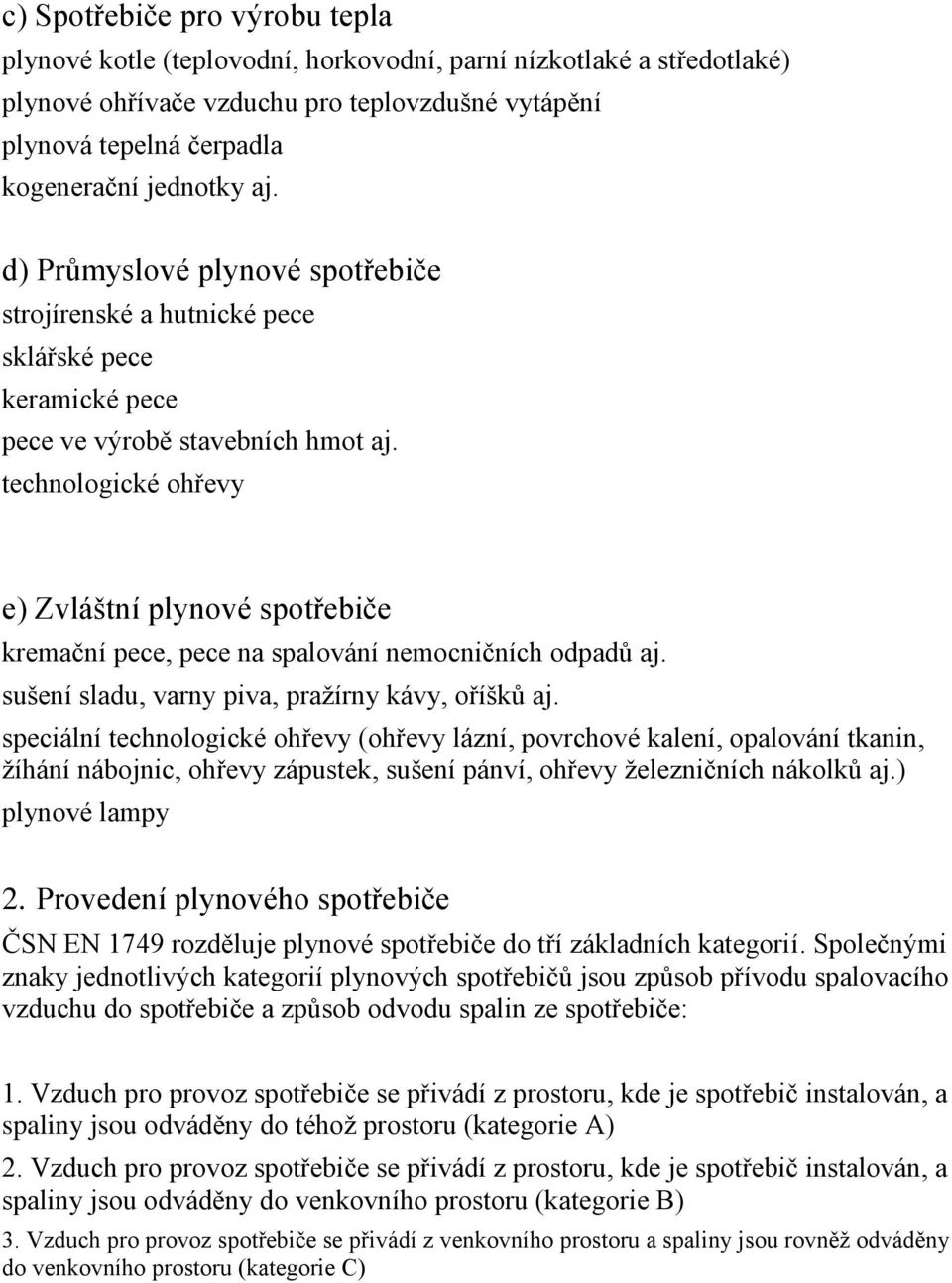 c) Spotřebiče pro výrobu tepla
plynové kotle (teplovodní, horkovodní, parní nízkotlaké a středotlaké)
plynové ohřívače vzduchu pro teplovzdušné vytápění
plynová tepelná čerpadla
kogenerační jednotky aj.

d) Průmyslové plynové spotřebiče
strojírenské a hutnické pece
sklářské pece
keramické pece
pece ve výrobě stavebních hmot aj.
technologické ohřevy

e) Zvláštní plynové spotřebiče
kremační pece, pece na spalování nemocničních odpadů aj.
sušení sladu, varny piva, pražírny kávy, oříšků aj.
speciální technologické ohřevy (ohřevy lázní, povrchové kalení, opalování tkanin, žíhání nábojnic, ohřevy zápustek, sušení pánví, ohřevy železničních nákolků aj.)
plynové lampy

2. Provedení plynového spotřebiče
ČSN EN 1749 rozděluje plynové spotřebiče do tří základních kategorií. Společnými znaky jednotlivých kategorií plynových spotřebičů jsou způsob přívodu spalovacího vzduchu do spotřebiče a způsob odvodu spalin ze spotřebiče:

1. Vzduch pro provoz spotřebiče se přivádí z prostoru, kde je spotřebič instalován, a spaliny jsou odváděny do téhož prostoru (kategorie A)
2. Vzduch pro provoz spotřebiče se přivádí z prostoru, kde je spotřebič instalován, a spaliny jsou odváděny do venkovního prostoru (kategorie B)
3. Vzduch pro provoz spotřebiče se přivádí z venkovního prostoru a spaliny jsou rovněž odváděny do venkovního prostoru (kategorie C)